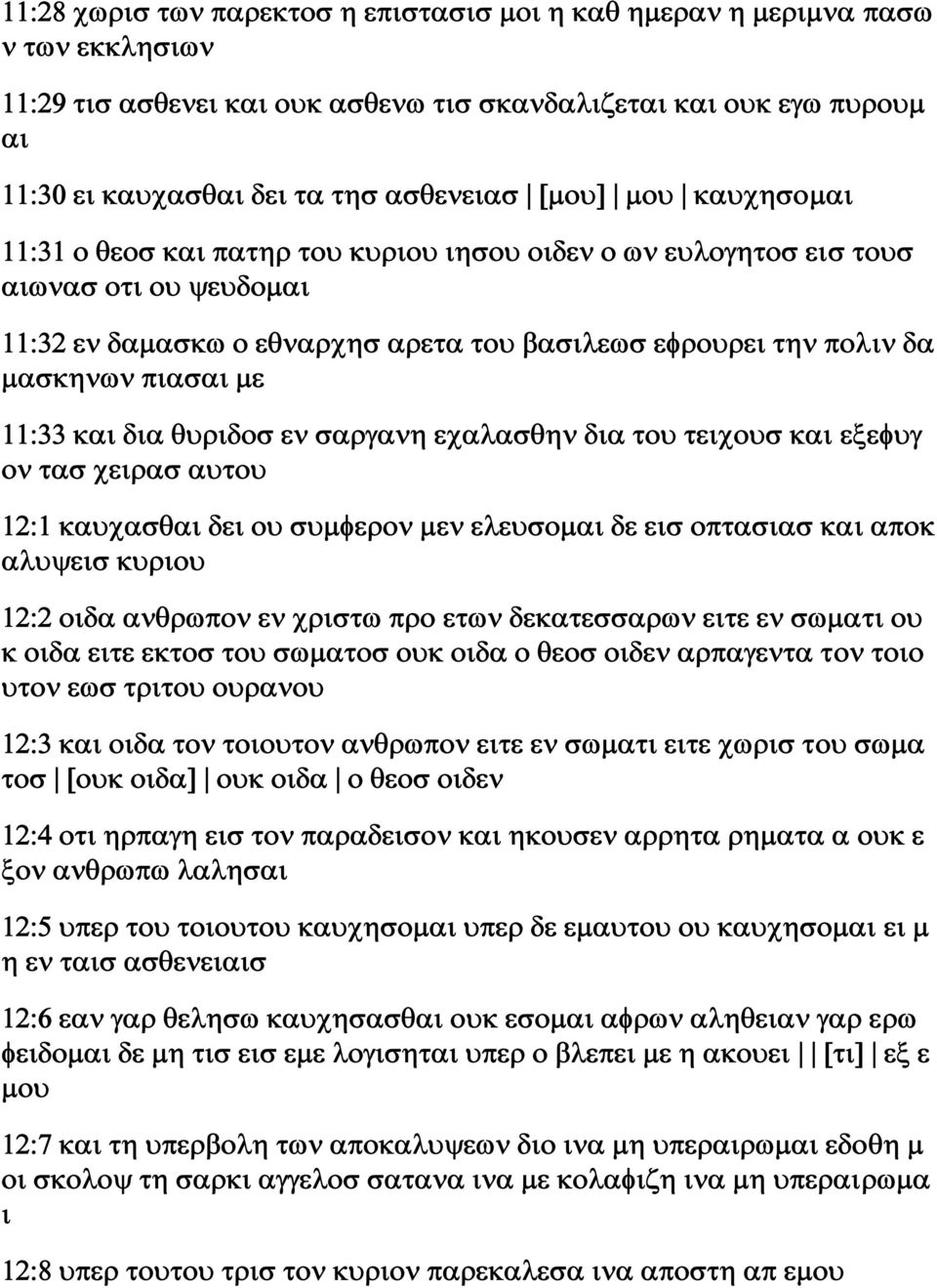 11:28 χωρισ των παρεκτοσ η επιστασισ μοι η καθ ημεραν η μεριμνα πασω ν των εκκλησιων

11:29 τισ ασθενει και ουκ ασθενω τισ σκανδαλιζεται και ουκ εγω πυρουμ αι

11:30 ει καυχασθαι δει τα τησ ασθενειασ | [μου] | μου | καυχησομαι

11:31 ο θεοσ και πατηρ του κυριου ιησου οιδεν ο ων ευλογητοσ εισ τουσ αιωνασ οτι ου ψευδομαι

11:32 εν δαμασκω ο εθναρχησ αρετα του βασιλεωσ εφρουρει την πολιν δα μασκηνων πιασαι με

11:33 και δια θυριδοσ εν σαργανη εχαλασθην δια του τειχουσ και εξεφυγ ον τασ χειρασ αυτου

12:1 καυχασθαι δει ου συμφερον μεν ελευσομαι δε εισ οπτασιασ και αποκ αλυψεισ κυριου

12:2 οιδα ανθρωπον εν χριστω προ ετων δεκατεσσαρων ειτε εν σωματι ου κ οιδα ειτε εκτοσ του σωματοσ ουκ οιδα ο θεοσ οιδεν αρπαγεντα τον τοιο υτον εωσ τριτου ουρανου

12:3 και οιδα τον τοιουτον ανθρωπον ειτε εν σωματι ειτε χωρισ του σωμα τοσ | [ουκ οιδα] | ουκ οιδα | ο θεοσ οιδεν

12:4 οτι ηρπαγη εισ τον παραδεισον και ηκουσεν αρρητα ρηματα α ουκ ε ξον ανθρωπω λαλησαι

12:5 υπερ του τοιουτου καυχησομαι υπερ δε εμαυτου ου καυχησομαι ει μ η εν ταισ ασθενειαισ

12:6 εαν γαρ θελησω καυχησασθαι ουκ εσομαι αφρων αληθειαν γαρ ερω φειδομαι δε μη τισ εισ εμε λογισηται υπερ ο βλεπει με η ακουει | | [τι] | εξ ε μου

12:7 και τη υπερβολη των αποκαλυψεων διο ινα μη υπεραιρωμαι εδοθη μ οι σκολοψ τη σαρκι αγγελοσ σατανα ινα με κολαφιζη ινα μη υπεραιρωμα ι

12:8 υπερ τουτου τρισ τον κυριον παρεκαλεσα ινα αποστη απ εμου